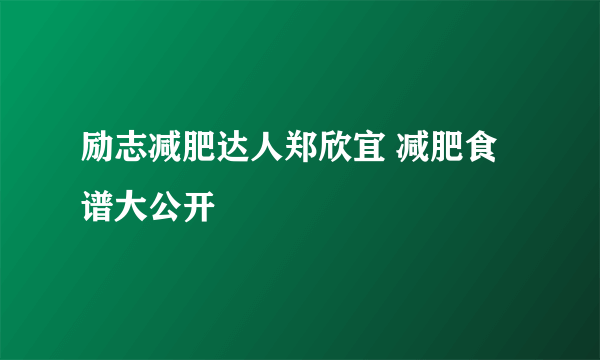 励志减肥达人郑欣宜 减肥食谱大公开